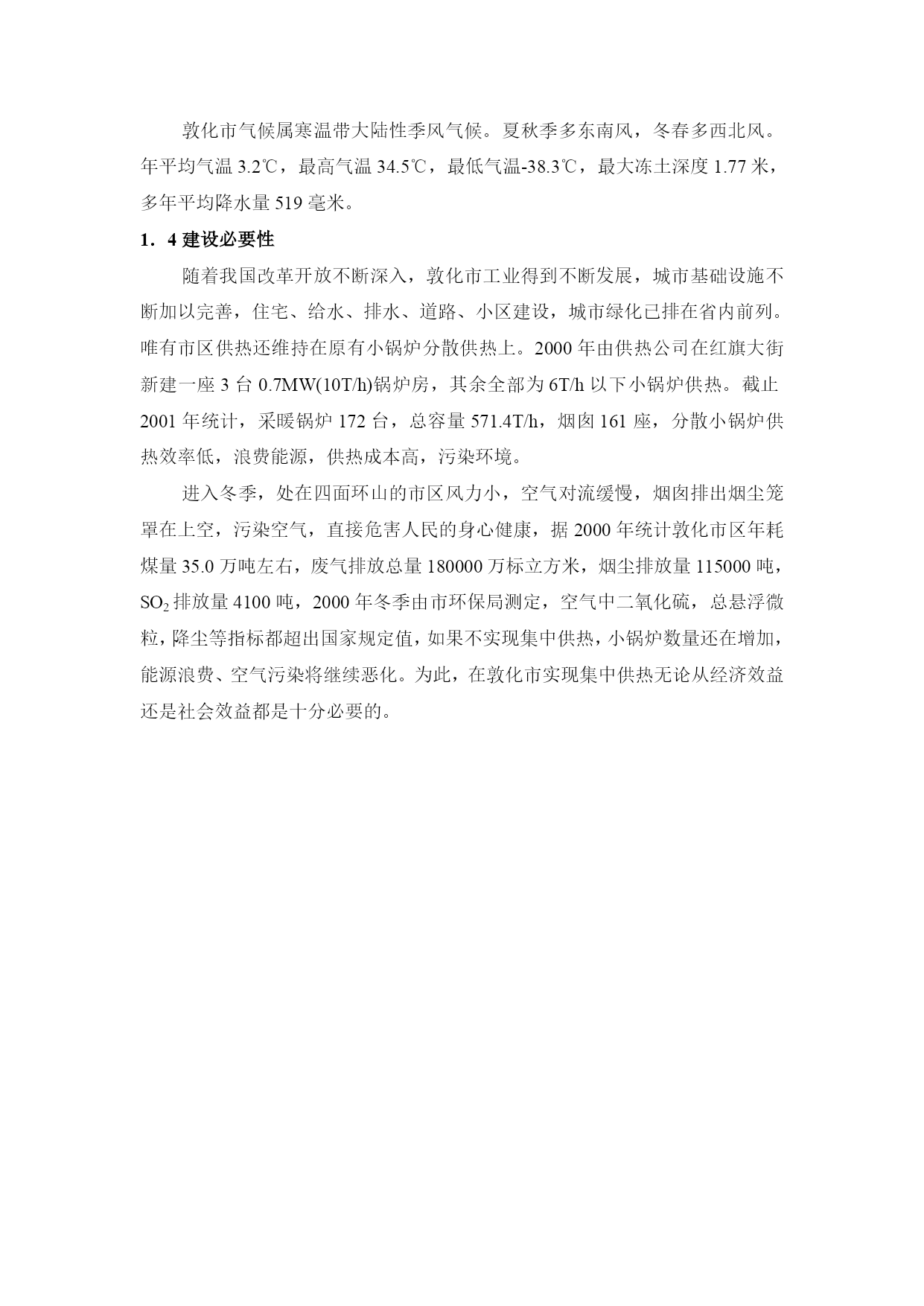 敦化市气候属寒温带大陆性季风气候。夏秋季多东南风，冬春多西北风。年平均气温 3.2℃，最高气温 34.5℃，最低气温-38.3℃，最大冻土深度 1.77 米，多年平均降水量 519 毫米。

1．4 建设必要性

随着我国改革开放不断深入，敦化市工业得到不断发展，城市基础设施不断加以完善，住宅、给水、排水、道路、小区建设，城市绿化已排在省内前列。唯有市区供热还维持在原有小锅炉分散供热上。2000 年由供热公司在红旗大街新建一座 3 台 0.7MW(10T/h)锅炉房，其余全部为 6T/h 以下小锅炉供热。截止 2001 年统计，采暖锅炉 172 台，总容量 571.4T/h，烟囱 161 座，分散小锅炉供热效率低，浪费能源，供热成本高，污染环境。

进入冬季，处在四面环山的市区风力小，空气对流缓慢，烟囱排出烟尘笼罩在上空，污染空气，直接危害人民的身心健康，据 2000 年统计敦化市区年耗煤量 35.0 万吨左右，废气排放总量 180000 万标立方米，烟尘排放量 115000 吨，$SO_2$ 排放量 4100 吨，2000 年冬季由市环保局测定，空气中二氧化硫，总悬浮微粒，降尘等指标都超出国家规定值，如果不实现集中供热，小锅炉数量还在增加，能源浪费、空气污染将继续恶化。为此，在敦化市实现集中供热无论从经济效益还是社会效益都是十分必要的。